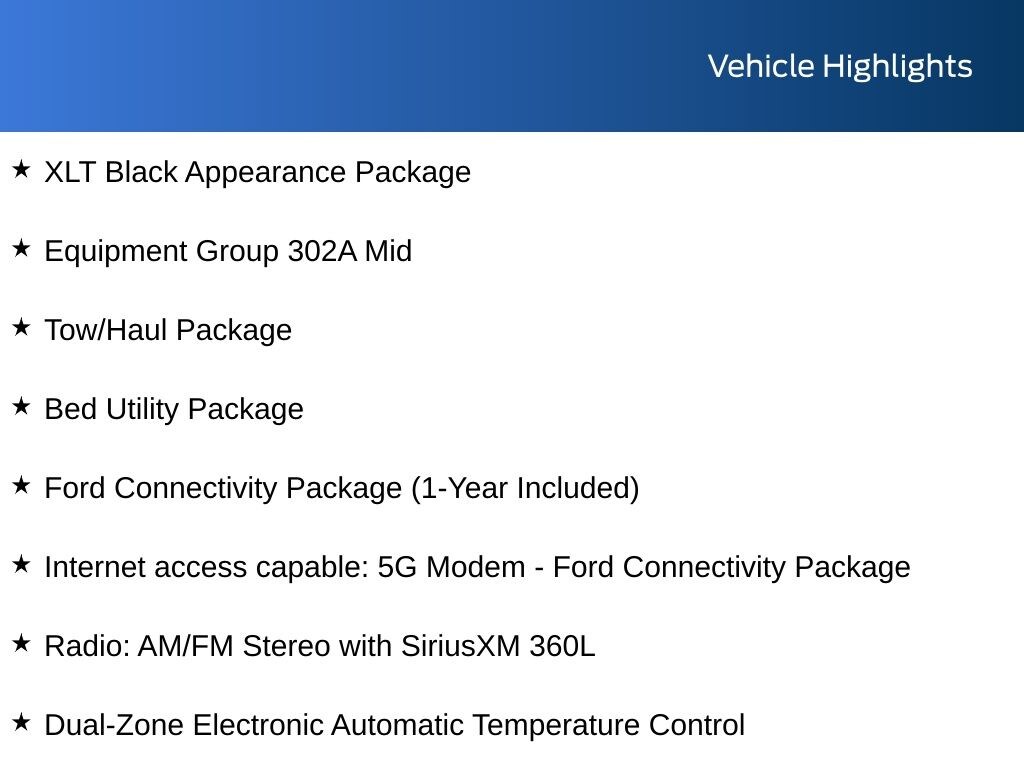 Vehicle Highlights

★ XLT Black Appearance Package

★ Equipment Group 302A Mid

★ Tow/Haul Package

★ Bed Utility Package

★ Ford Connectivity Package (1-Year Included)

★ Internet access capable: 5G Modem - Ford Connectivity Package

★ Radio: AM/FM Stereo with SiriusXM 360L

★ Dual-Zone Electronic Automatic Temperature Control